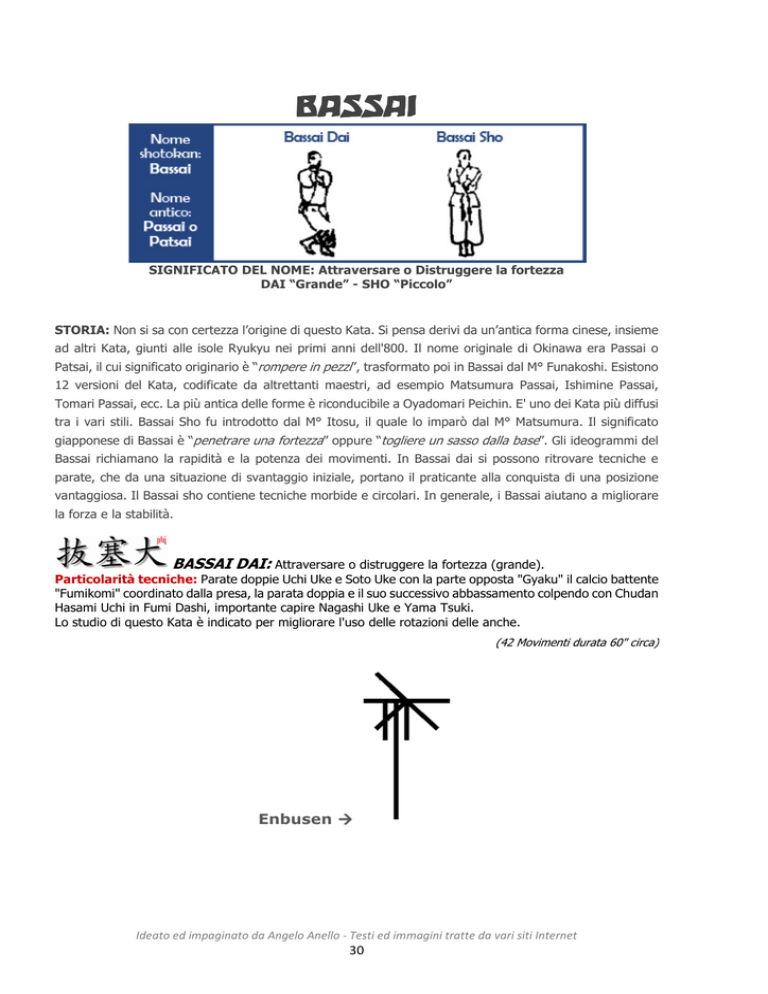 BASSAI

Nome shotokan: Bassai

Nome antico: Passai o Patsai

Bassai Dai

Bassai Sho

SIGNIFICATO DEL NOME: Attraversare o Distruggere la fortezza
DAI "Grande" - SHO "Piccolo"

STORIA: Non si sa con certezza l'origine di questo Kata. Si pensa derivi da un'antica forma cinese, insieme ad altri Kata, giunti alle isole Ryukyu nei primi anni dell'800. Il nome originale di Okinawa era Passai o Patsai, il cui significato originario è "rompere in pezzi", trasformato poi in Bassai dal M° Funakoshi. Esistono 12 versioni del Kata, codificate da altrettanti maestri, ad esempio Matsumura Passai, Ishimine Passai, Tomari Passai, ecc. La più antica delle forme è riconducibile a Oyadomari Peichin. E' uno dei Kata più diffusi tra i vari stili. Bassai Sho fu introdotto dal M° Itosu, il quale lo imparò dal M° Matsumura. Il significato giapponese di Bassai è "penetrare una fortezza" oppure "togliere un sasso dalla base". Gli ideogrammi del Bassai richiamano la rapidità e la potenza dei movimenti. In Bassai dai si possono ritrovare tecniche e parate, che da una situazione di svantaggio iniziale, portano il praticante alla conquista di una posizione vantaggiosa. Il Bassai sho contiene tecniche morbide e circolari. In generale, i Bassai aiutano a migliorare la forza e la stabilità.

抜塞大 BASSAI DAI: Attraversare o distruggere la fortezza (grande).
Particolarità tecniche: Parate doppie Uchi Uke e Soto Uke con la parte opposta "Gyaku" il calcio battente "Fumikomi" coordinato dalla presa, la parata doppia e il suo successivo abbassamento colpendo con Chudan Hasami Uchi in Fumi Dashi, importante capire Nagashi Uke e Yama Tsuki.
Lo studio di questo Kata è indicato per migliorare l'uso delle rotazioni delle anche.

(42 Movimenti durata 60" circa)

Enbusen →

Ideato ed impaginato da Angelo Anello - Testi ed immagini tratte da vari siti Internet
30